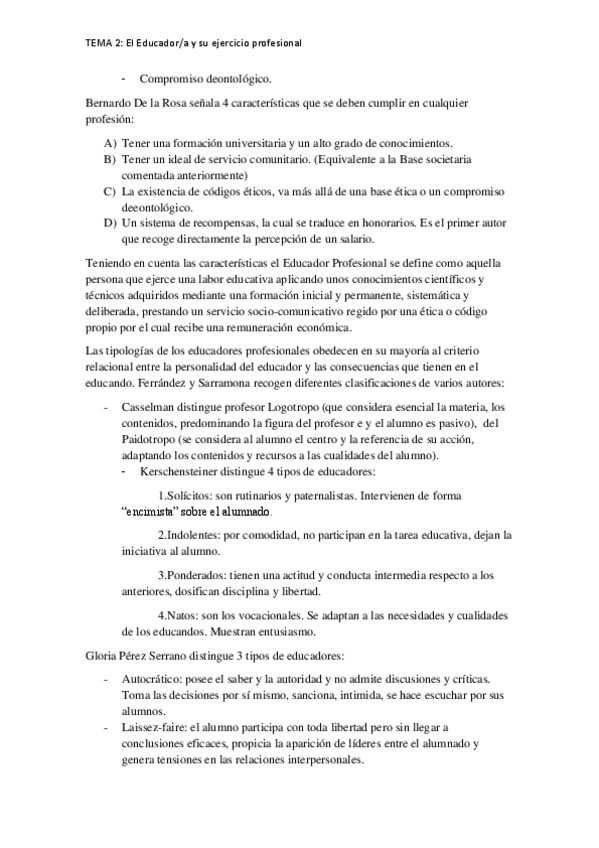 TEMA 2: El Educador/a y su ejercicio profesional

- Compromiso deontológico.

Bernardo De la Rosa señala 4 características que se deben cumplir en cualquier profesión:

A) Tener una formación universitaria y un alto grado de conocimientos.
B) Tener un ideal de servicio comunitario. (Equivalente a la Base societaria comentada anteriormente)
C) La existencia de códigos éticos, va más allá de una base ética o un compromiso deeontológico.
D) Un sistema de recompensas, la cual se traduce en honorarios. Es el primer autor que recoge directamente la percepción de un salario.

Teniendo en cuenta las características el Educador Profesional se define como aquella persona que ejerce una labor educativa aplicando unos conocimientos científicos y técnicos adquiridos mediante una formación inicial y permanente, sistemática y deliberada, prestando un servicio socio-comunicativo regido por una ética o código propio por el cual recibe una remuneración económica.

Las tipologías de los educadores profesionales obedecen en su mayoría al criterio relacional entre la personalidad del educador y las consecuencias que tienen en el educando. Ferrández y Sarramona recogen diferentes clasificaciones de varios autores:

- Casselman distingue profesor Logotropo (que considera esencial la materia, los contenidos, predominando la figura del profesor e y el alumno es pasivo), del Paidotropo (se considera al alumno el centro y la referencia de su acción, adaptando los contenidos y recursos a las cualidades del alumno).
- Kerschensteiner distingue 4 tipos de educadores:

1.Solícitos: son rutinarios y paternalistas. Intervienen de forma "encimista" sobre el alumnado.

2.Indolentes: por comodidad, no participan en la tarea educativa, dejan la iniciativa al alumno.

3.Ponderados: tienen una actitud y conducta intermedia respecto a los anteriores, dosifican disciplina y libertad.

4.Natos: son los vocacionales. Se adaptan a las necesidades y cualidades de los educandos. Muestran entusiasmo.

Gloria Pérez Serrano distingue 3 tipos de educadores:

- Autocrático: posee el saber y la autoridad y no admite discusiones y críticas. Toma las decisiones por sí mismo, sanciona, intimida, se hace escuchar por sus alumnos.
- Laissez-faire: el alumno participa con toda libertad pero sin llegar a conclusiones eficaces, propicia la aparición de líderes entre el alumnado y genera tensiones en las relaciones interpersonales.